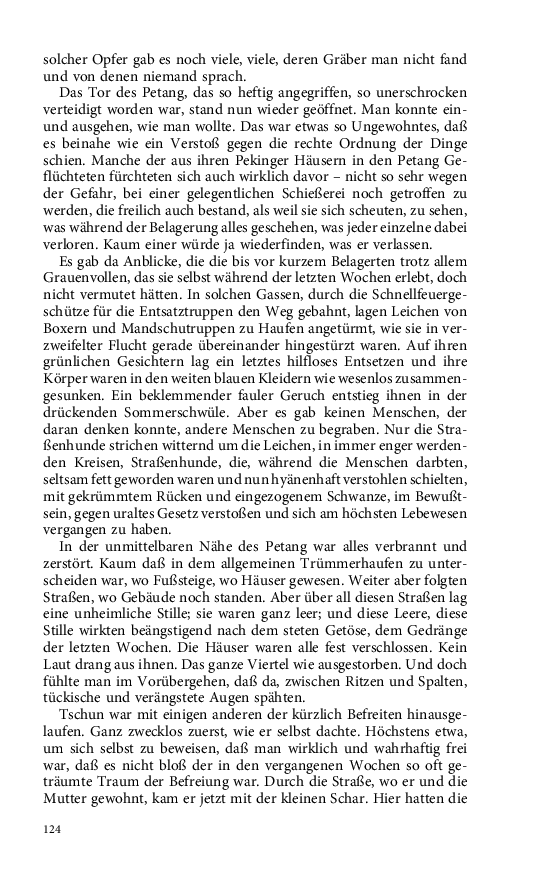 solcher Opfer gab es noch viele, viele, deren Gräber man nicht fand und von denen niemand sprach.

Das Tor des Petang, das so heftig angegriffen, so unerschrocken verteidigt worden war, stand nun wieder geöffnet. Man konnte ein- und ausgehen, wie man wollte. Das war etwas so Ungewohntes, daß es beinahe wie ein Verstoß gegen die rechte Ordnung der Dinge schien. Manche der aus ihren Pekinger Häusern in den Petang Geflüchteten fürchteten sich auch wirklich davor – nicht so sehr wegen der Gefahr, bei einer gelegentlichen Schießerei noch getroffen zu werden, die freilich auch bestand, als weil sie sich scheuten, zu sehen, was während der Belagerung alles geschehen, was jeder einzelne dabei verloren. Kaum einer würde ja wiederfinden, was er verlassen.

Es gab da Anblicke, die die bis vor kurzem Belagerten trotz allem Grauenvollen, das sie selbst während der letzten Wochen erlebt, doch nicht vermutet hätten. In solchen Gassen, durch die Schnellfeuergeschütze für die Entsatztruppen den Weg gebahnt, lagen Leichen von Boxern und Mandschutruppen zu Haufen angetürmt, wie sie in verzweifelter Flucht gerade übereinander hingestürzt waren. Auf ihren grünlichen Gesichtern lag ein letztes hilfloses Entsetzen und ihre Körper waren in den weiten blauen Kleidern wie wesenlos zusammengesunken. Ein beklemmender fauler Geruch entstieg ihnen in der drückenden Sommerschwüle. Aber es gab keinen Menschen, der daran denken konnte, andere Menschen zu begraben. Nur die Straßenhunde strichen witternd um die Leichen, in immer enger werdenden Kreisen, Straßenhunde, die, während die Menschen darbten, seltsam fett geworden waren und nun hyänenhaft verstohlen schielten, mit gekrümmtem Rücken und eingezogenem Schwanze, im Bewußtsein, gegen uraltes Gesetz verstoßen und sich am höchsten Lebewesen vergangen zu haben.

In der unmittelbaren Nähe des Petang war alles verbrannt und zerstört. Kaum daß in dem allgemeinen Trümmerhaufen zu unterscheiden war, wo Fußsteige, wo Häuser gewesen. Weiter aber folgten Straßen, wo Gebäude noch standen. Aber über all diesen Straßen lag eine unheimliche Stille; sie waren ganz leer; und diese Leere, diese Stille wirkten beängstigend nach dem steten Getöse, dem Gedränge der letzten Wochen. Die Häuser waren alle fest verschlossen. Kein Laut drang aus ihnen. Das ganze Viertel wie ausgestorben. Und doch fühlte man im Vorübergehen, daß da, zwischen Ritzen und Spalten, tückische und verängstete Augen spähten.

Tschun war mit einigen anderen der kürzlich Befreiten hinausgelaufen. Ganz zwecklos zuerst, wie er selbst dachte. Höchstens etwa, um sich selbst zu beweisen, daß man wirklich und wahrhaftig frei war, daß es nicht bloß der in den vergangenen Wochen so oft geträumte Traum der Befreiung war. Durch die Straße, wo er und die Mutter gewohnt, kam er jetzt mit der kleinen Schar. Hier hatten die

124